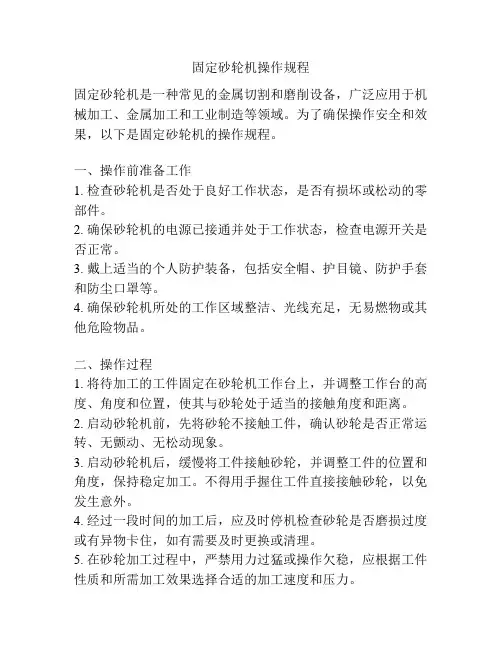 固定砂轮机操作规程

固定砂轮机是一种常见的金属切割和磨削设备，广泛应用于机械加工、金属加工和工业制造等领域。为了确保操作安全和效果，以下是固定砂轮机的操作规程。

一、操作前准备工作
1. 检查砂轮机是否处于良好工作状态，是否有损坏或松动的零部件。
2. 确保砂轮机的电源已接通并处于工作状态，检查电源开关是否正常。
3. 戴上适当的个人防护装备，包括安全帽、护目镜、防护手套和防尘口罩等。
4. 确保砂轮机所处的工作区域整洁、光线充足，无易燃物或其他危险物品。

二、操作过程
1. 将待加工的工件固定在砂轮机工作台上，并调整工作台的高度、角度和位置，使其与砂轮处于适当的接触角度和距离。
2. 启动砂轮机前，先将砂轮不接触工件，确认砂轮是否正常运转、无颤动、无松动现象。
3. 启动砂轮机后，缓慢将工件接触砂轮，并调整工件的位置和角度，保持稳定加工。不得用手握住工件直接接触砂轮，以免发生意外。
4. 经过一段时间的加工后，应及时停机检查砂轮是否磨损过度或有异物卡住，如有需要及时更换或清理。
5. 在砂轮加工过程中，严禁用力过猛或操作欠稳，应根据工件性质和所需加工效果选择合适的加工速度和压力。